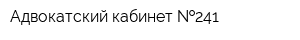 Адвокатский кабинет №241